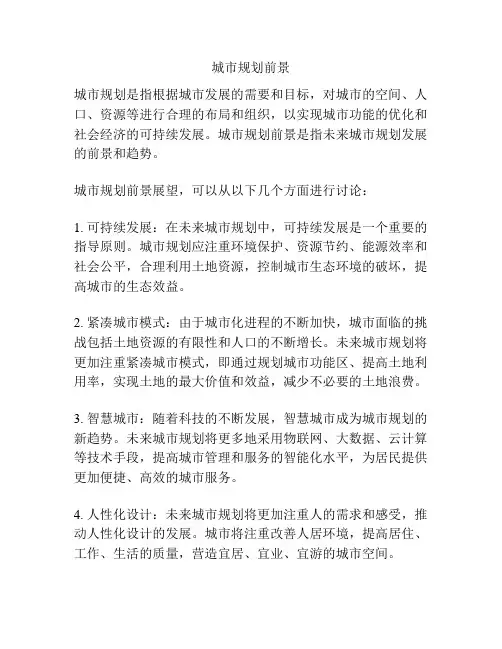 城市规划前景

城市规划是指根据城市发展的需要和目标，对城市的空间、人口、资源等进行合理的布局和组织，以实现城市功能的优化和社会经济的可持续发展。城市规划前景是指未来城市规划发展的前景和趋势。

城市规划前景展望，可以从以下几个方面进行讨论：

1. 可持续发展：在未来城市规划中，可持续发展是一个重要的指导原则。城市规划应注重环境保护、资源节约、能源效率和社会公平，合理利用土地资源，控制城市生态环境的破坏，提高城市的生态效益。

2. 紧凑城市模式：由于城市化进程的不断加快，城市面临的挑战包括土地资源的有限性和人口的不断增长。未来城市规划将更加注重紧凑城市模式，即通过规划城市功能区、提高土地利用率，实现土地的最大价值和效益，减少不必要的土地浪费。

3. 智慧城市：随着科技的不断发展，智慧城市成为城市规划的新趋势。未来城市规划将更多地采用物联网、大数据、云计算等技术手段，提高城市管理和服务的智能化水平，为居民提供更加便捷、高效的城市服务。

4. 人性化设计：未来城市规划将更加注重人的需求和感受，推动人性化设计的发展。城市将注重改善人居环境，提高居住、工作、生活的质量，营造宜居、宜业、宜游的城市空间。